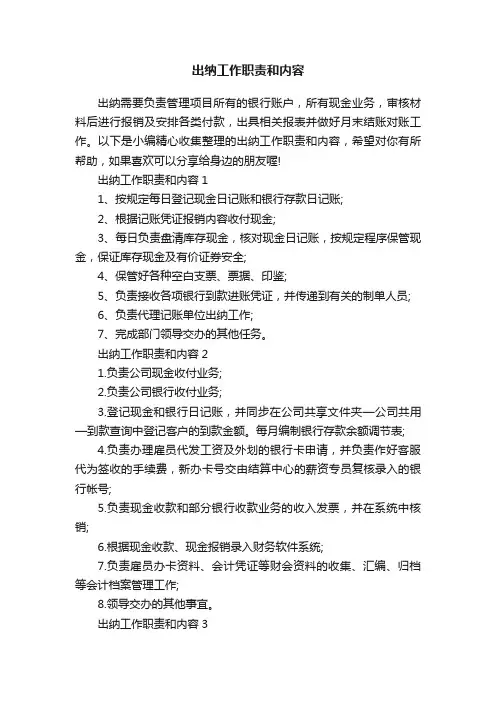 出纳工作职责和内容

出纳需要负责管理项目所有的银行账户，所有现金业务，审核材料后进行报销及安排各类付款，出具相关报表并做好月末结账对账工作。以下是小编精心收集整理的出纳工作职责和内容，希望对你有所帮助，如果喜欢可以分享给身边的朋友喔!

出纳工作职责和内容 1

1、按规定每日登记现金日记账和银行存款日记账;

2、根据记账凭证报销内容收付现金;

3、每日负责盘清库存现金，核对现金日记账，按规定程序保管现金，保证库存现金及有价证券安全;

4、保管好各种空白支票、票据、印鉴;

5、负责接收各项银行到款进账凭证，并传递到有关的制单人员;

6、负责代理记账单位出纳工作;

7、完成部门领导交办的其他任务。

出纳工作职责和内容 2

1.负责公司现金收付业务;

2.负责公司银行收付业务;

3.登记现金和银行日记账，并同步在公司共享文件夹—公司共用—到款查询中登记客户的到款金额。每月编制银行存款余额调节表;

4.负责办理雇员代发工资及外划的银行卡申请，并负责作好客服代为签收的手续费，新办卡号交由结算中心的薪资专员复核录入的银行帐号;

5.负责现金收款和部分银行收款业务的收入发票，并在系统中核销;

6.根据现金收款、现金报销录入财务软件系统;

7.负责雇员办卡资料、会计凭证等财会资料的收集、汇编、归档等会计档案管理工作;

8.领导交办的其他事宜。

出纳工作职责和内容 3